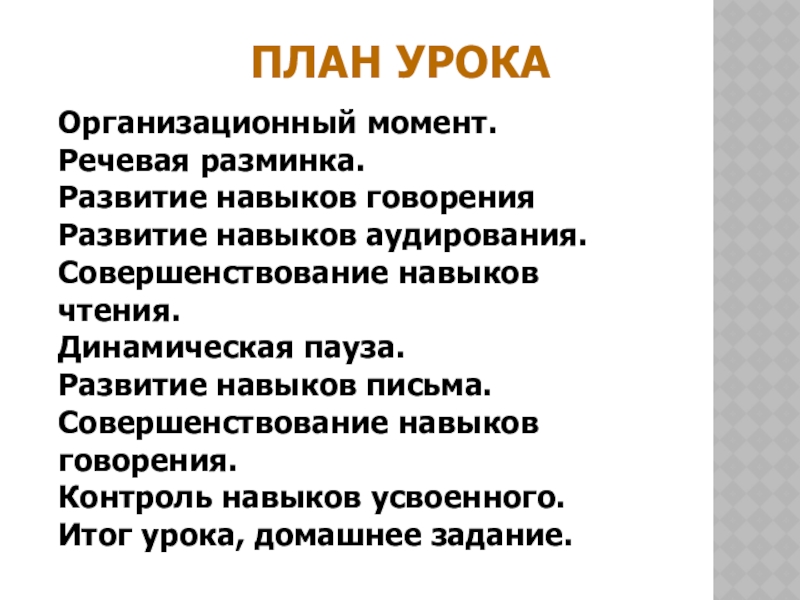 ПЛАН УРОКА

Организационный момент.
Речевая разминка.
Развитие навыков говорения
Развитие навыков аудирования.
Совершенствование навыков чтения.
Динамическая пауза.
Развитие навыков письма.
Совершенствование навыков говорения.
Контроль навыков усвоенного.
Итог урока, домашнее задание.